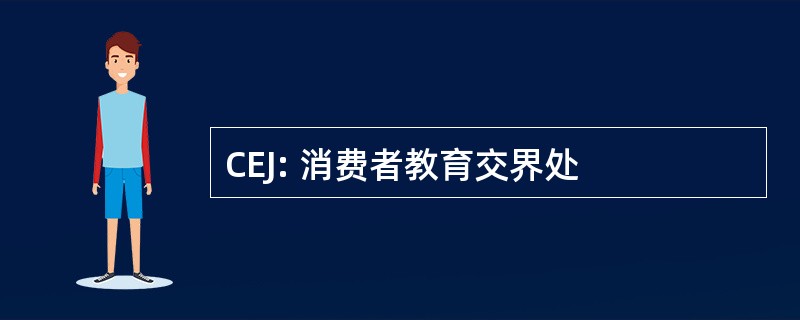 CEJ: 消费者教育交界处